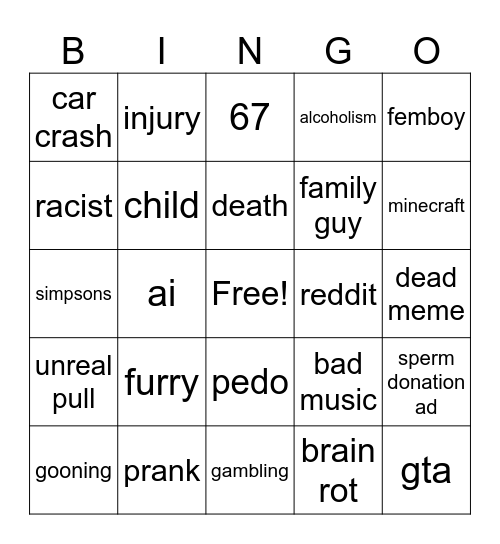 | B | I | N | G | O |
|---|---|---|---|---|
| car crash | injury | 67 | alcoholism | femboy |
| racist | child | death | family guy | minecraft |
| simpsons | ai | Free! | reddit | dead meme |
| unreal pull | furry | pedo | bad music | sperm donation ad |
| gooning | prank | gambling | brain rot | gta |